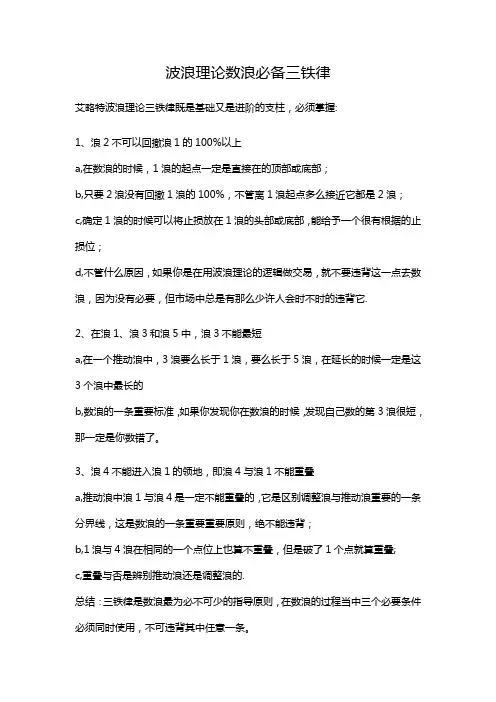 波浪理论数浪必备三铁律

艾略特波浪理论三铁律既是基础又是进阶的支柱，必须掌握:

1、浪 2 不可以回撤浪 1 的 100%以上

a,在数浪的时候，1 浪的起点一定是直接在的顶部或底部；

b,只要 2 浪没有回撤 1 浪的 100%，不管离 1 浪起点多么接近它都是 2 浪；

c,确定 1 浪的时候可以将止损放在 1 浪的头部或底部，能给予一个很有根据的止损位；

d,不管什么原因，如果你是在用波浪理论的逻辑做交易，就不要违背这一点去数浪，因为没有必要，但市场中总是有那么少许人会时不时的违背它.

2、在浪 1、浪 3 和浪 5 中，浪 3 不能最短

a,在一个推动浪中，3 浪要么长于 1 浪，要么长于 5 浪，在延长的时候一定是这 3 个浪中最长的

b,数浪的一条重要标准，如果你发现你在数浪的时候，发现自己数的第 3 浪很短，那一定是你数错了。

3、浪 4 不能进入浪 1 的领地，即浪 4 与浪 1 不能重叠

a,推动浪中浪 1 与浪 4 是一定不能重叠的，它是区别调整浪与推动浪重要的一条分界线，这是数浪的一条重要重要原则，绝不能违背；

b,1 浪与 4 浪在相同的一个点位上也算不重叠，但是破了 1 个点就算重叠;

c,重叠与否是辨别推动浪还是调整浪的.

总结：三铁律是数浪最为必不可少的指导原则，在数浪的过程当中三个必要条件必须同时使用，不可违背其中任意一条。